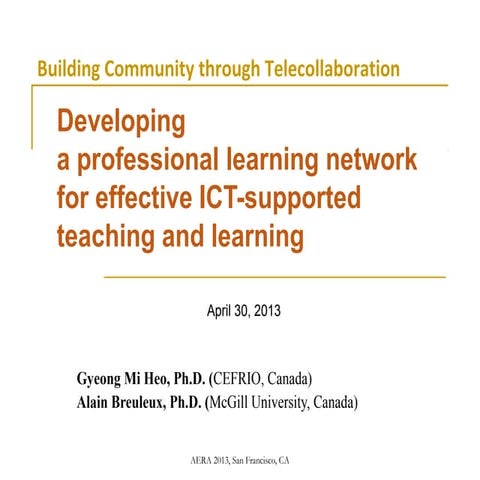 Building Community through Telecollaboration

Developing
a professional learning network
for effective ICT-supported
teaching and learning

April 30, 2013

Gyeong Mi Heo, Ph.D. (CEFRIO, Canada)
Alain Breuleux, Ph.D. (McGill University, Canada)

AERA 2013, San Francisco, CA